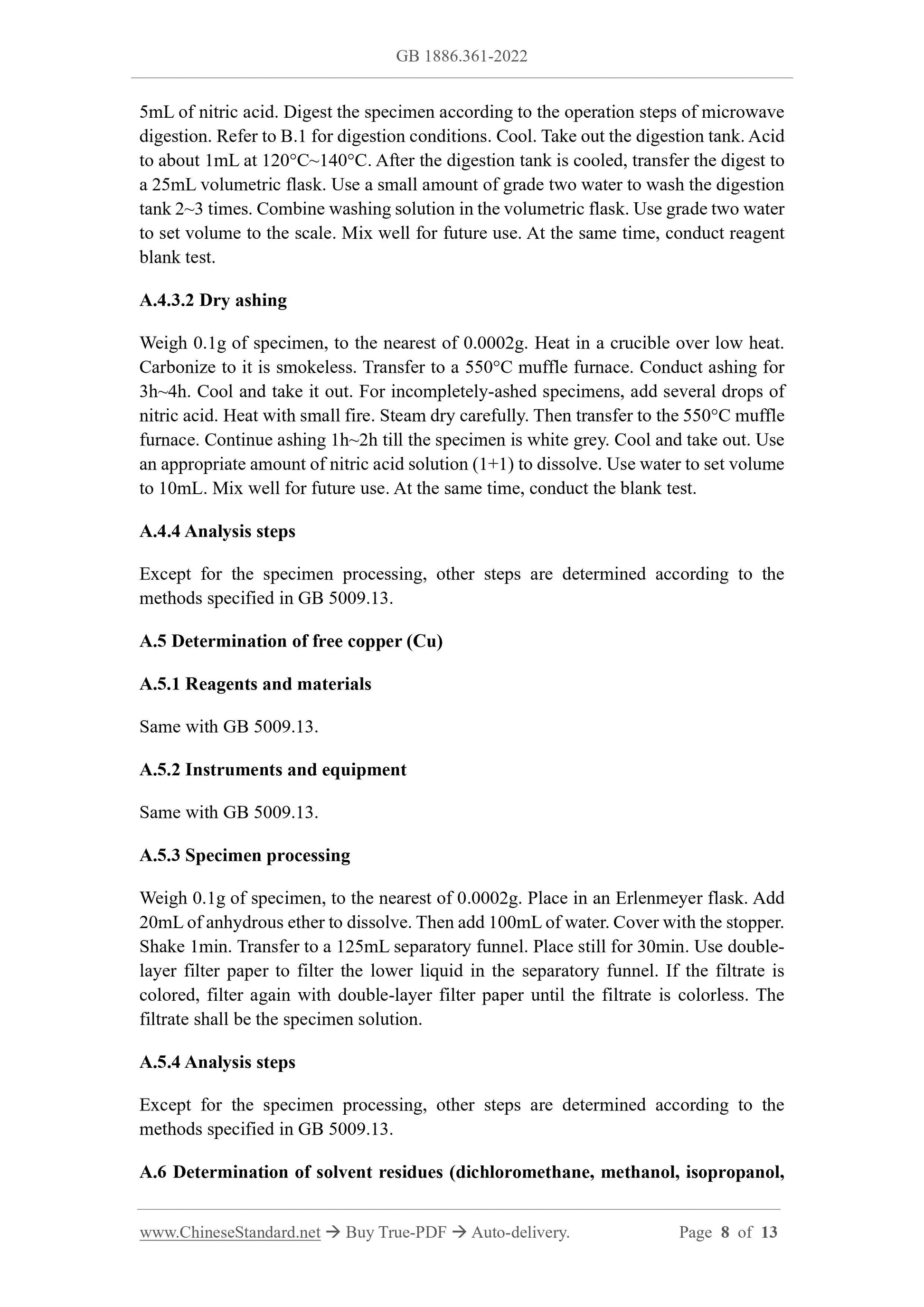 GB 1886.361-2022

5mL of nitric acid. Digest the specimen according to the operation steps of microwave digestion. Refer to B.1 for digestion conditions. Cool. Take out the digestion tank. Acid to about 1mL at 120°C~140°C. After the digestion tank is cooled, transfer the digest to a 25mL volumetric flask. Use a small amount of grade two water to wash the digestion tank 2~3 times. Combine washing solution in the volumetric flask. Use grade two water to set volume to the scale. Mix well for future use. At the same time, conduct reagent blank test.

A.4.3.2 Dry ashing

Weigh 0.1g of specimen, to the nearest of 0.0002g. Heat in a crucible over low heat. Carbonize to it is smokeless. Transfer to a 550°C muffle furnace. Conduct ashing for 3h~4h. Cool and take it out. For incompletely-ashed specimens, add several drops of nitric acid. Heat with small fire. Steam dry carefully. Then transfer to the 550°C muffle furnace. Continue ashing 1h~2h till the specimen is white grey. Cool and take out. Use an appropriate amount of nitric acid solution (1+1) to dissolve. Use water to set volume to 10mL. Mix well for future use. At the same time, conduct the blank test.

A.4.4 Analysis steps

Except for the specimen processing, other steps are determined according to the methods specified in GB 5009.13.

A.5 Determination of free copper (Cu)

A.5.1 Reagents and materials

Same with GB 5009.13.

A.5.2 Instruments and equipment

Same with GB 5009.13.

A.5.3 Specimen processing

Weigh 0.1g of specimen, to the nearest of 0.0002g. Place in an Erlenmeyer flask. Add 20mL of anhydrous ether to dissolve. Then add 100mL of water. Cover with the stopper. Shake 1min. Transfer to a 125mL separatory funnel. Place still for 30min. Use double-layer filter paper to filter the lower liquid in the separatory funnel. If the filtrate is colored, filter again with double-layer filter paper until the filtrate is colorless. The filtrate shall be the specimen solution.

A.5.4 Analysis steps

Except for the specimen processing, other steps are determined according to the methods specified in GB 5009.13.

A.6 Determination of solvent residues (dichloromethane, methanol, isopropanol,

www.ChineseStandard.net → Buy True-PDF → Auto-delivery. Page 8 of 13